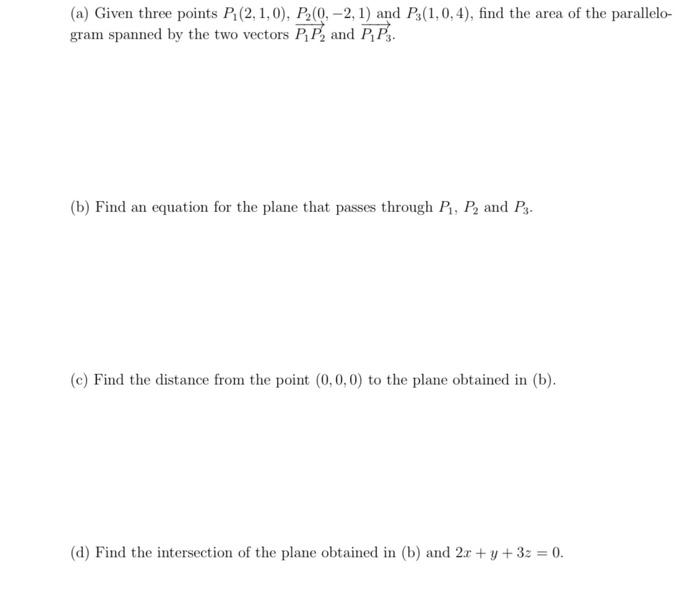 (a) Given three points $P_1(2,1,0)$, $P_2(0,-2,1)$ and $P_3(1,0,4)$, find the area of the parallelogram spanned by the two vectors $\overrightarrow{P_1P_2}$ and $\overrightarrow{P_1P_3}$.

(b) Find an equation for the plane that passes through $P_1$, $P_2$ and $P_3$.

(c) Find the distance from the point $(0,0,0)$ to the plane obtained in (b).

(d) Find the intersection of the plane obtained in (b) and $2x+y+3z=0$.